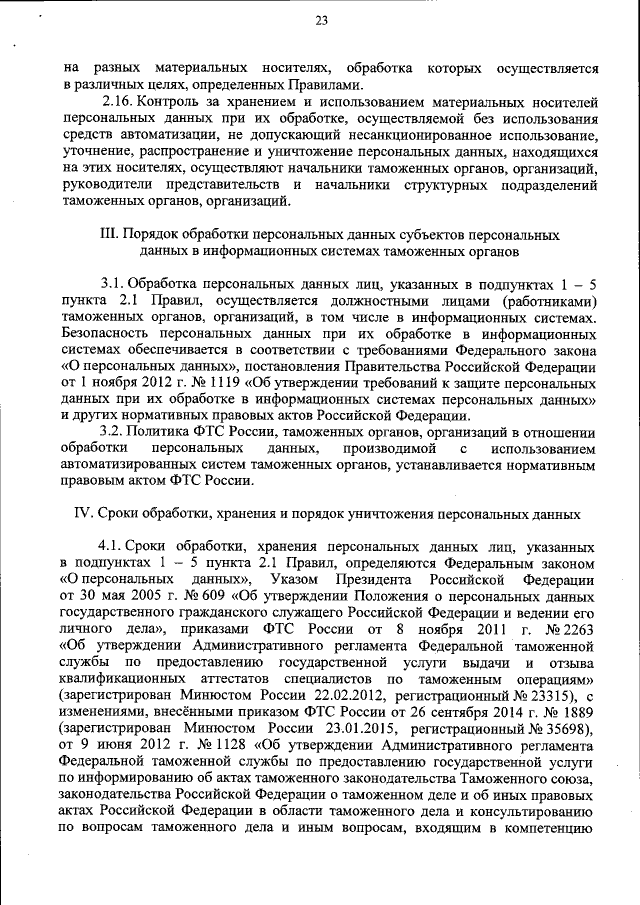 23

на разных материальных носителях, обработка которых осуществляется в различных целях, определенных Правилами.

2.16. Контроль за хранением и использованием материальных носителей персональных данных при их обработке, осуществляемой без использования средств автоматизации, не допускающий несанкционированное использование, уточнение, распространение и уничтожение персональных данных, находящихся на этих носителях, осуществляют начальники таможенных органов, организаций, руководители представительств и начальники структурных подразделений таможенных органов, организаций.

III. Порядок обработки персональных данных субъектов персональных данных в информационных системах таможенных органов

3.1. Обработка персональных данных лиц, указанных в подпунктах 1 – 5 пункта 2.1 Правил, осуществляется должностными лицами (работниками) таможенных органов, организаций, в том числе в информационных системах. Безопасность персональных данных при их обработке в информационных системах обеспечивается в соответствии с требованиями Федерального закона «О персональных данных», постановления Правительства Российской Федерации от 1 ноября 2012 г. № 1119 «Об утверждении требований к защите персональных данных при их обработке в информационных системах персональных данных» и других нормативных правовых актов Российской Федерации.

3.2. Политика ФТС России, таможенных органов, организаций в отношении обработки персональных данных, производимой с использованием автоматизированных систем таможенных органов, устанавливается нормативным правовым актом ФТС России.

IV. Сроки обработки, хранения и порядок уничтожения персональных данных

4.1. Сроки обработки, хранения персональных данных лиц, указанных в подпунктах 1 – 5 пункта 2.1 Правил, определяются Федеральным законом «О персональных данных», Указом Президента Российской Федерации от 30 мая 2005 г. № 609 «Об утверждении Положения о персональных данных государственного гражданского служащего Российской Федерации и ведении его личного дела», приказами ФТС России от 8 ноября 2011 г. № 2263 «Об утверждении Административного регламента Федеральной таможенной службы по предоставлению государственной услуги выдачи и отзыва квалификационных аттестатов специалистов по таможенным операциям» (зарегистрирован Минюстом России 22.02.2012, регистрационный № 23315), с изменениями, внесёнными приказом ФТС России от 26 сентября 2014 г. № 1889 (зарегистрирован Минюстом России 23.01.2015, регистрационный № 35698), от 9 июня 2012 г. № 1128 «Об утверждении Административного регламента Федеральной таможенной службы по предоставлению государственной услуги по информированию об актах таможенного законодательства Таможенного союза, законодательства Российской Федерации о таможенном деле и об иных правовых актах Российской Федерации в области таможенного дела и консультированию по вопросам таможенного дела и иным вопросам, входящим в компетенцию